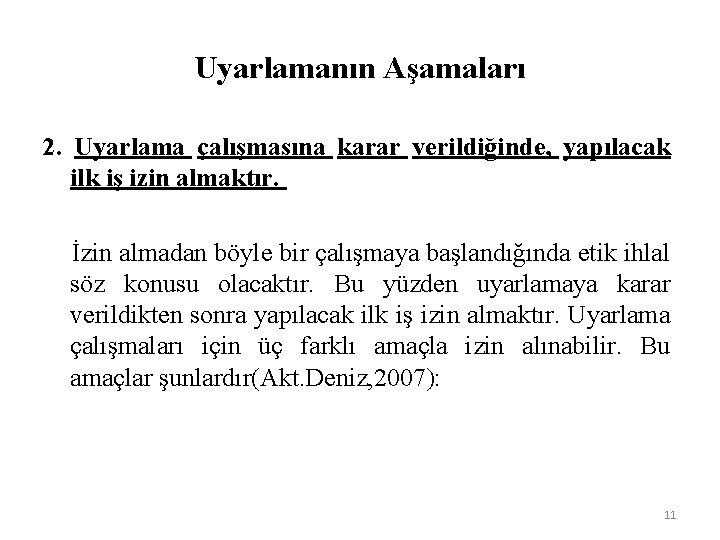 Uyarlamanın Aşamaları

2. Uyarlama çalışmasına karar verildiğinde, yapılacak ilk iş izin almaktır.

İzin almadan böyle bir çalışmaya başlandığında etik ihlal söz konusu olacaktır. Bu yüzden uyarlamaya karar verildikten sonra yapılacak ilk iş izin almaktır. Uyarlama çalışmaları için üç farklı amaçla izin alınabilir. Bu amaçlar şunlardır(Akt.Deniz,2007):

11